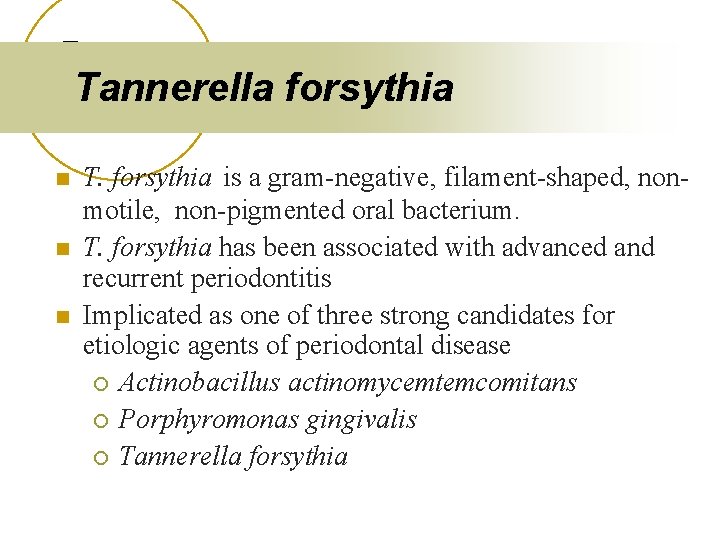 Tannerella forsythia

T. forsythia is a gram-negative, filament-shaped, non-motile, non-pigmented oral bacterium.

T. forsythia has been associated with advanced and recurrent periodontitis

Implicated as one of three strong candidates for etiologic agents of periodontal disease

Actinobacillus actinomycemtemcomitans

Porphyromonas gingivalis

Tannerella forsythia